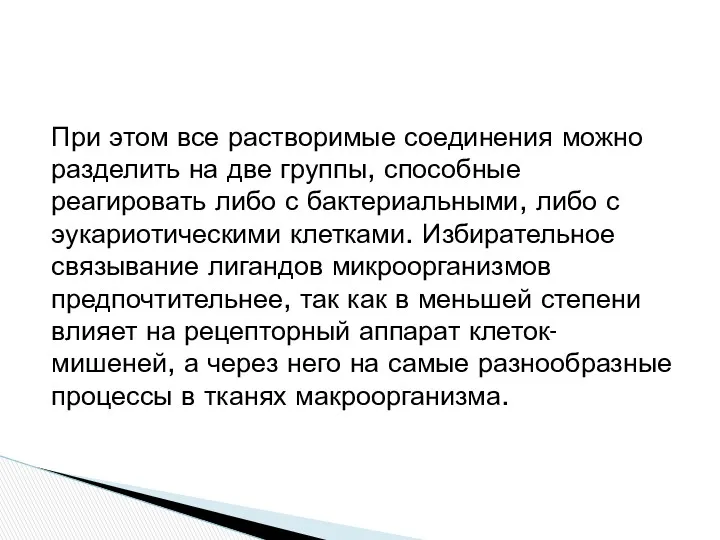 При этом все растворимые соединения можно разделить на две группы, способные реагировать либо с бактериальными, либо с эукариотическими клетками. Избирательное связывание лигандов микроорганизмов предпочтительнее, так как в меньшей степени влияет на рецепторный аппарат клеток-мишеней, а через него на самые разнообразные процессы в тканях макроорганизма.